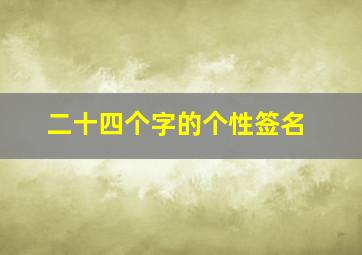 二十四个字的个性签名